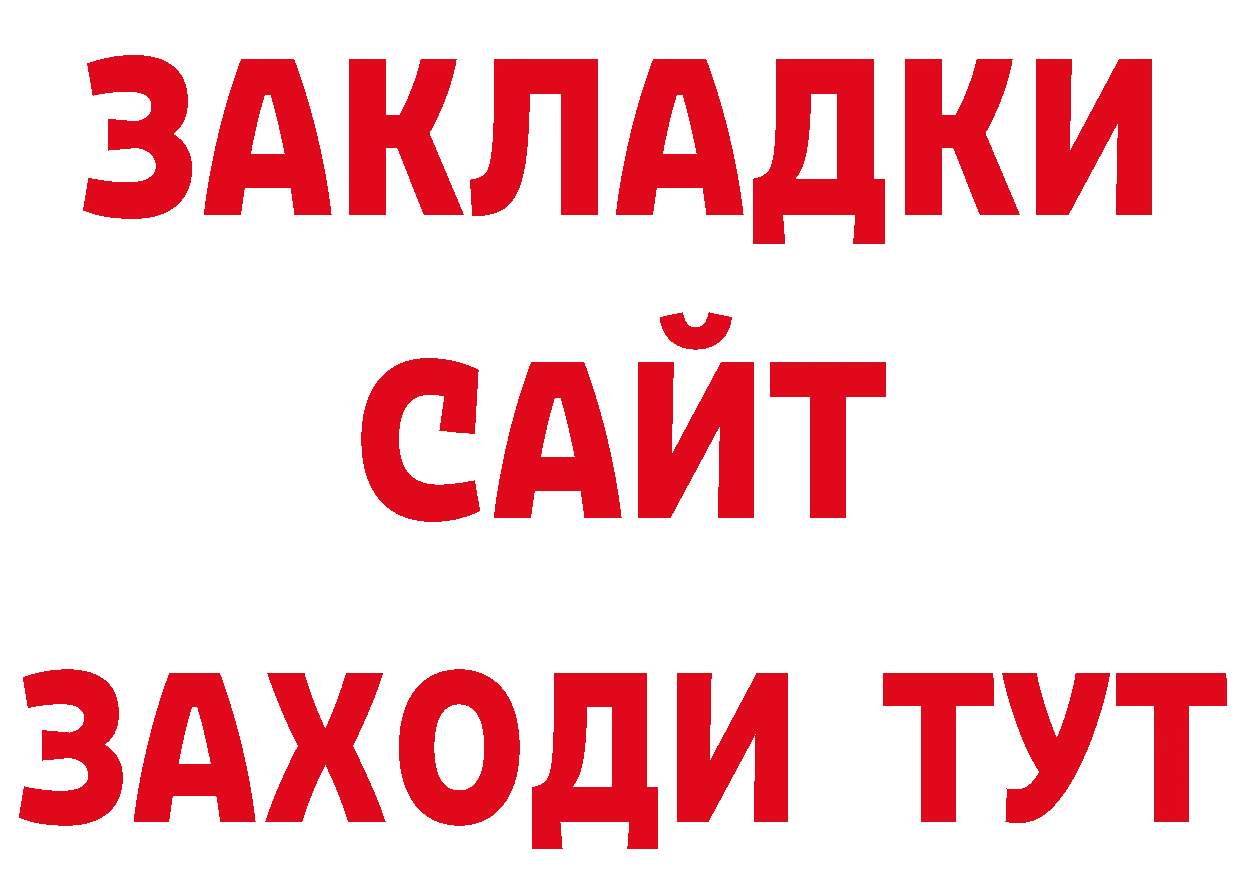 ЗАКЛАДКИ
САЙТ
ЗАХОДИ ТУТ